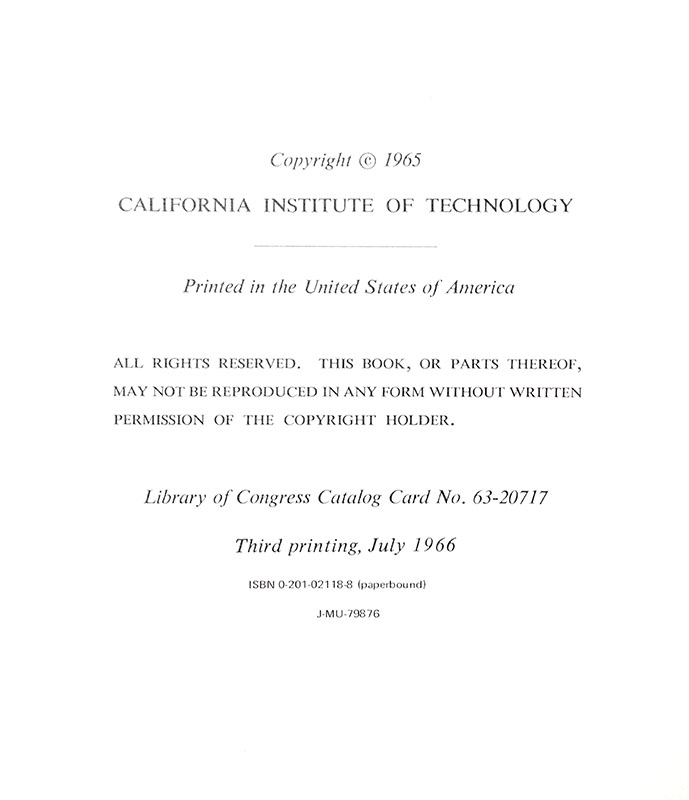 Copyright © 1965

CALIFORNIA INSTITUTE OF TECHNOLOGY

Printed in the United States of America

ALL RIGHTS RESERVED. THIS BOOK, OR PARTS THEREOF, MAY NOT BE REPRODUCED IN ANY FORM WITHOUT WRITTEN PERMISSION OF THE COPYRIGHT HOLDER.

Library of Congress Catalog Card No. 63-20717

Third printing, July 1966

ISBN 0-201-02118-8 (paperbound)

J-MU-79876